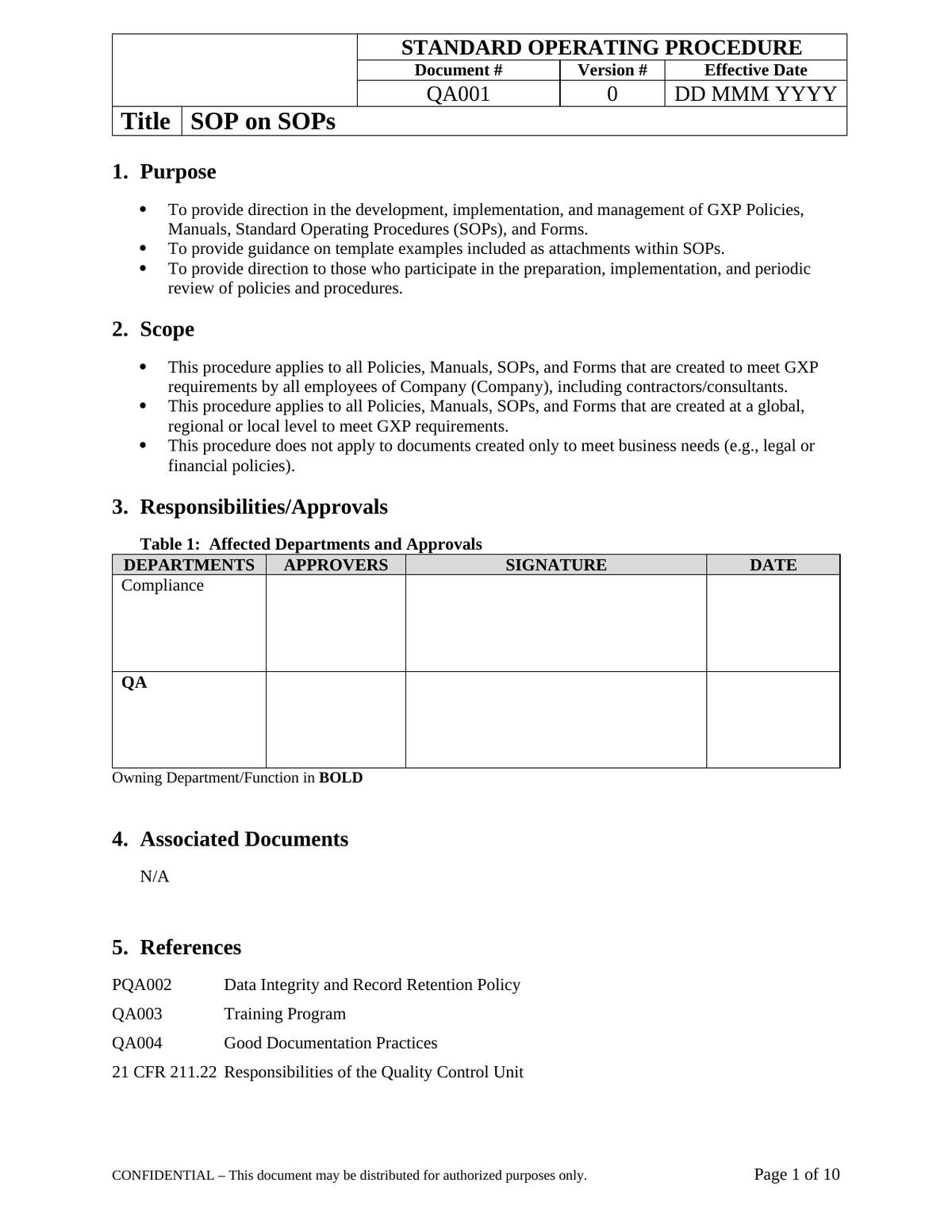 STANDARD OPERATING PROCEDURE

Document # Version # Effective Date
QA001 0 DD MMM YYYY

Title SOP on SOPs

1. Purpose

• To provide direction in the development, implementation, and management of GXP Policies, Manuals, Standard Operating Procedures (SOPs), and Forms.
• To provide guidance on template examples included as attachments within SOPs.
• To provide direction to those who participate in the preparation, implementation, and periodic review of policies and procedures.

2. Scope

• This procedure applies to all Policies, Manuals, SOPs, and Forms that are created to meet GXP requirements by all employees of Company (Company), including contractors/consultants.
• This procedure applies to all Policies, Manuals, SOPs, and Forms that are created at a global, regional or local level to meet GXP requirements.
• This procedure does not apply to documents created only to meet business needs (e.g., legal or financial policies).

3. Responsibilities/Approvals

Table 1: Affected Departments and Approvals

| DEPARTMENTS | APPROVERS | SIGNATURE | DATE |
|---|---|---|---|
| Compliance | | | |
| QA | | | |

Owning Department/Function in BOLD

4. Associated Documents

N/A

5. References

PQA002 Data Integrity and Record Retention Policy
QA003 Training Program
QA004 Good Documentation Practices
21 CFR 211.22 Responsibilities of the Quality Control Unit

CONFIDENTIAL – This document may be distributed for authorized purposes only.

Page 1 of 10